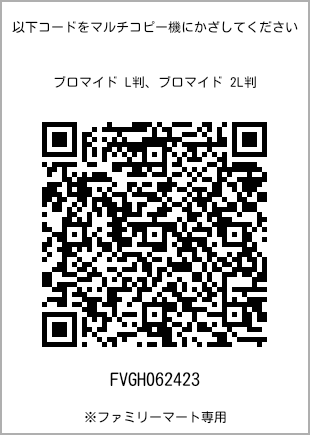 以下コードをマルチコピー機にかざしてください

ブロマイド L判、ブロマイド 2L判

FVGH062423

※ファミリーマート専用